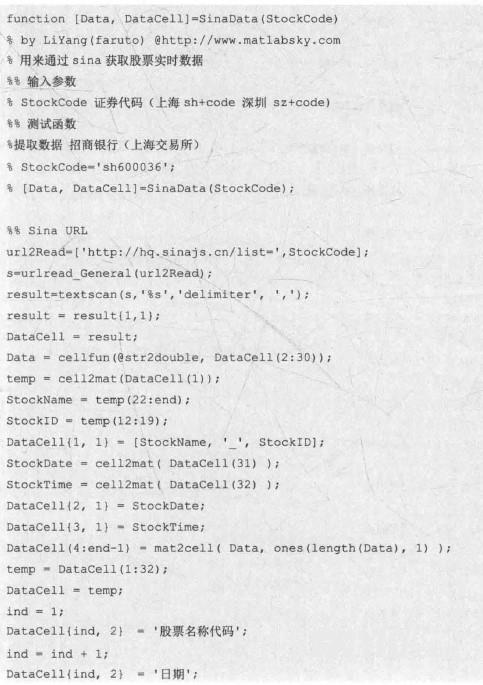 function [Data, DataCell]=SinaData(StockCode)
% by LiYang(faruto) @http://www.matlabsky.com
% 用来通过 sina 获取股票实时数据
%% 输入参数
% StockCode 证券代码（上海 sh+code 深圳 sz+code)
%% 测试函数
%提取数据 招商银行（上海交易所）
% StockCode='sh600036';
% [Data, DataCell]=SinaData(StockCode);

%% Sina URL
url2Read=['http://hq.sinajs.cn/list=',StockCode];
s=urlread_General(url2Read);
result=textscan(s,'%s','delimiter', ',');
result = result{1,1};
DataCell = result;
Data = cellfun(@str2double, DataCell(2:30));
temp = cell2mat(DataCell(1));
StockName = temp(22:end);
StockID = temp(12:19);
DataCell{1, 1} = [StockName, '_', StockID];
StockDate = cell2mat( DataCell(31) );
StockTime = cell2mat( DataCell(32) );
DataCell{2, 1} = StockDate;
DataCell{3, 1} = StockTime;
DataCell(4:end-1) = mat2cell( Data, ones(length(Data), 1) );
temp = DataCell(1:32);
DataCell = temp;
ind = 1;
DataCell{ind, 2} = '股票名称代码';
ind = ind + 1;
DataCell{ind, 2} = '日期';